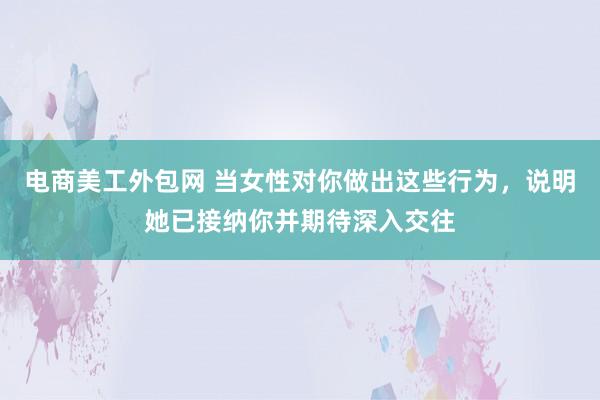 电商美工外包网 当女性对你做出这些行为，说明她已接纳你并期待深入交往